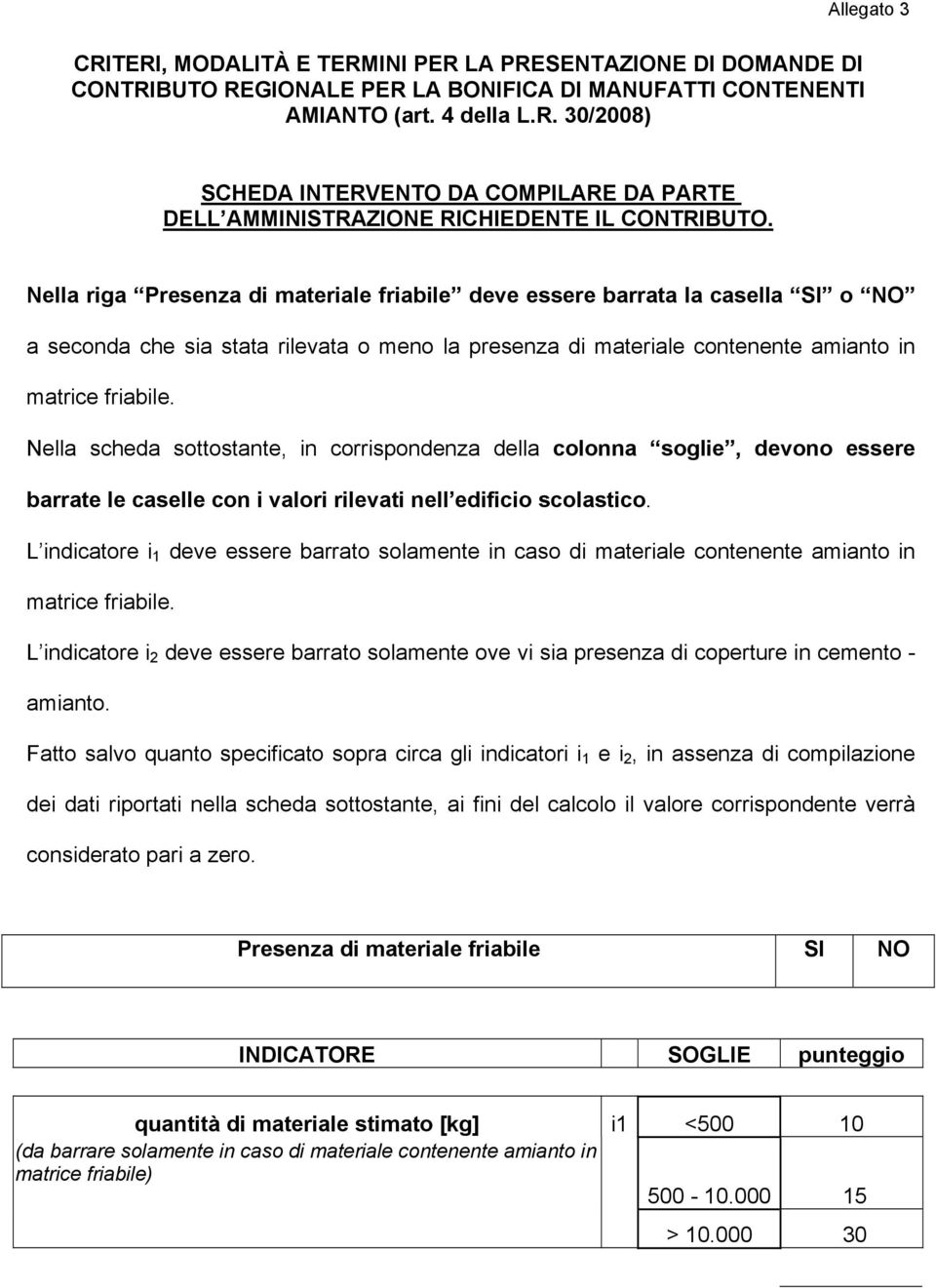 Allegato 3

CRITERI, MODALITÀ E TERMINI PER LA PRESENTAZIONE DI DOMANDE DI CONTRIBUTO REGIONALE PER LA BONIFICA DI MANUFATTI CONTENENTI AMIANTO (art. 4 della L.R. 30/2008)

SCHEDA INTERVENTO DA COMPILARE DA PARTE DELL AMMINISTRAZIONE RICHIEDENTE IL CONTRIBUTO.

Nella riga Presenza di materiale friabile deve essere barrata la casella SI o NO a seconda che sia stata rilevata o meno la presenza di materiale contenente amianto in matrice friabile.

Nella scheda sottostante, in corrispondenza della colonna soglie, devono essere barrate le caselle con i valori rilevati nell edificio scolastico.

L indicatore $i_1$ deve essere barrato solamente in caso di materiale contenente amianto in matrice friabile.

L indicatore $i_2$ deve essere barrato solamente ove vi sia presenza di coperture in cemento - amianto.

Fatto salvo quanto specificato sopra circa gli indicatori $i_1$ e $i_2$, in assenza di compilazione dei dati riportati nella scheda sottostante, ai fini del calcolo il valore corrispondente verrà considerato pari a zero.

| Presenza di materiale friabile | SI | NO |
|---|---|---|

| INDICATORE | | SOGLIE | punteggio |
|---|---|---|---|
| quantità di materiale stimato [kg] (da barrare solamente in caso di materiale contenente amianto in matrice friabile) | i1 | <500 | 10 |
| | | 500 - 10.000 | 15 |
| | | > 10.000 | 30 |